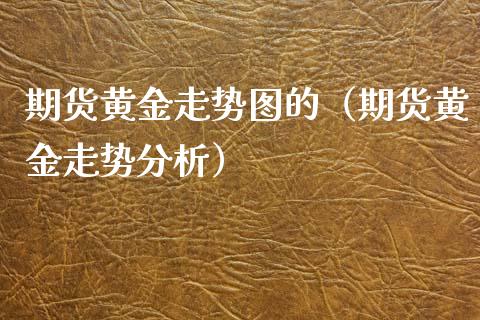 期货黄金走势图的（期货黄金走势分析）